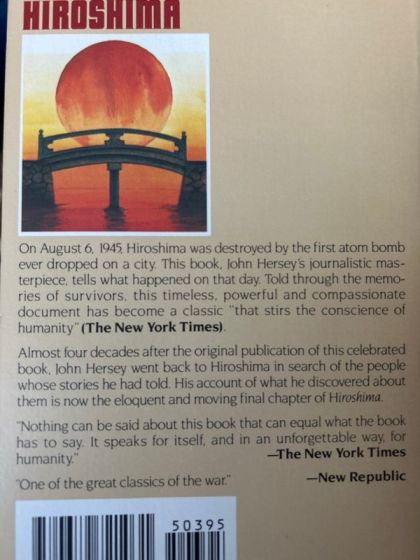 HIROSHIMA

On August 6, 1945, Hiroshima was destroyed by the first atom bomb ever dropped on a city. This book, John Hersey's journalistic masterpiece, tells what happened on that day. Told through the memories of survivors, this timeless, powerful and compassionate document has become a classic "that stirs the conscience of humanity" (The New York Times).

Almost four decades after the original publication of this celebrated book, John Hersey went back to Hiroshima in search of the people whose stories he had told. His account of what he discovered about them is now the eloquent and moving final chapter of Hiroshima.

"Nothing can be said about this book that can equal what the book has to say. It speaks for itself, and in an unforgettable way, for humanity."
—The New York Times

"One of the great classics of the war."
—New Republic

50395